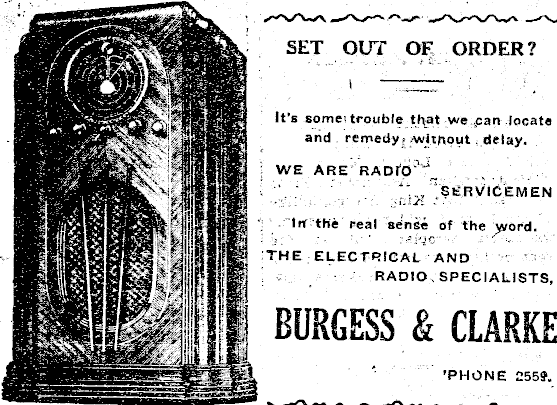 SET OUT OF ORDER?

It's some trouble that we can locate and remedy without delay.

WE ARE RADIO
SERVICEMEN

In the real sense of the word.

THE ELECTRICAL AND
RADIO SPECIALISTS,

BURGESS & CLARKE

'PHONE 2559.